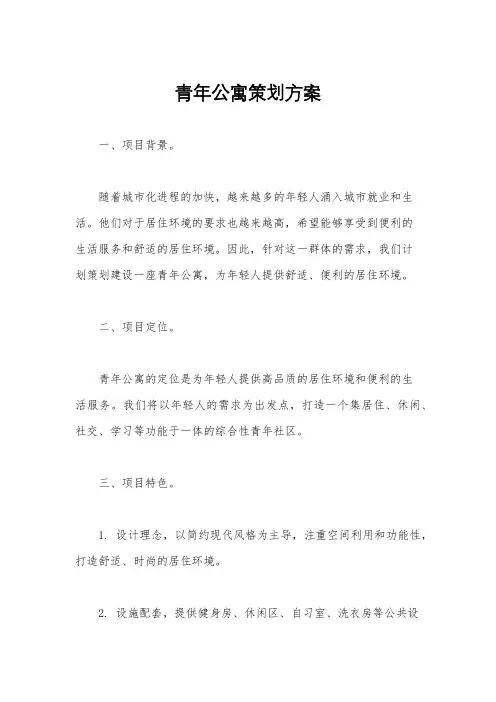 青年公寓策划方案

一、项目背景。

随着城市化进程的加快，越来越多的年轻人涌入城市就业和生活。他们对于居住环境的要求也越来越高，希望能够享受到便利的生活服务和舒适的居住环境。因此，针对这一群体的需求，我们计划策划建设一座青年公寓，为年轻人提供舒适、便利的居住环境。

二、项目定位。

青年公寓的定位是为年轻人提供高品质的居住环境和便利的生活服务。我们将以年轻人的需求为出发点，打造一个集居住、休闲、社交、学习等功能于一体的综合性青年社区。

三、项目特色。

1. 设计理念，以简约现代风格为主导，注重空间利用和功能性，打造舒适、时尚的居住环境。

2. 设施配套，提供健身房、休闲区、自习室、洗衣房等公共设